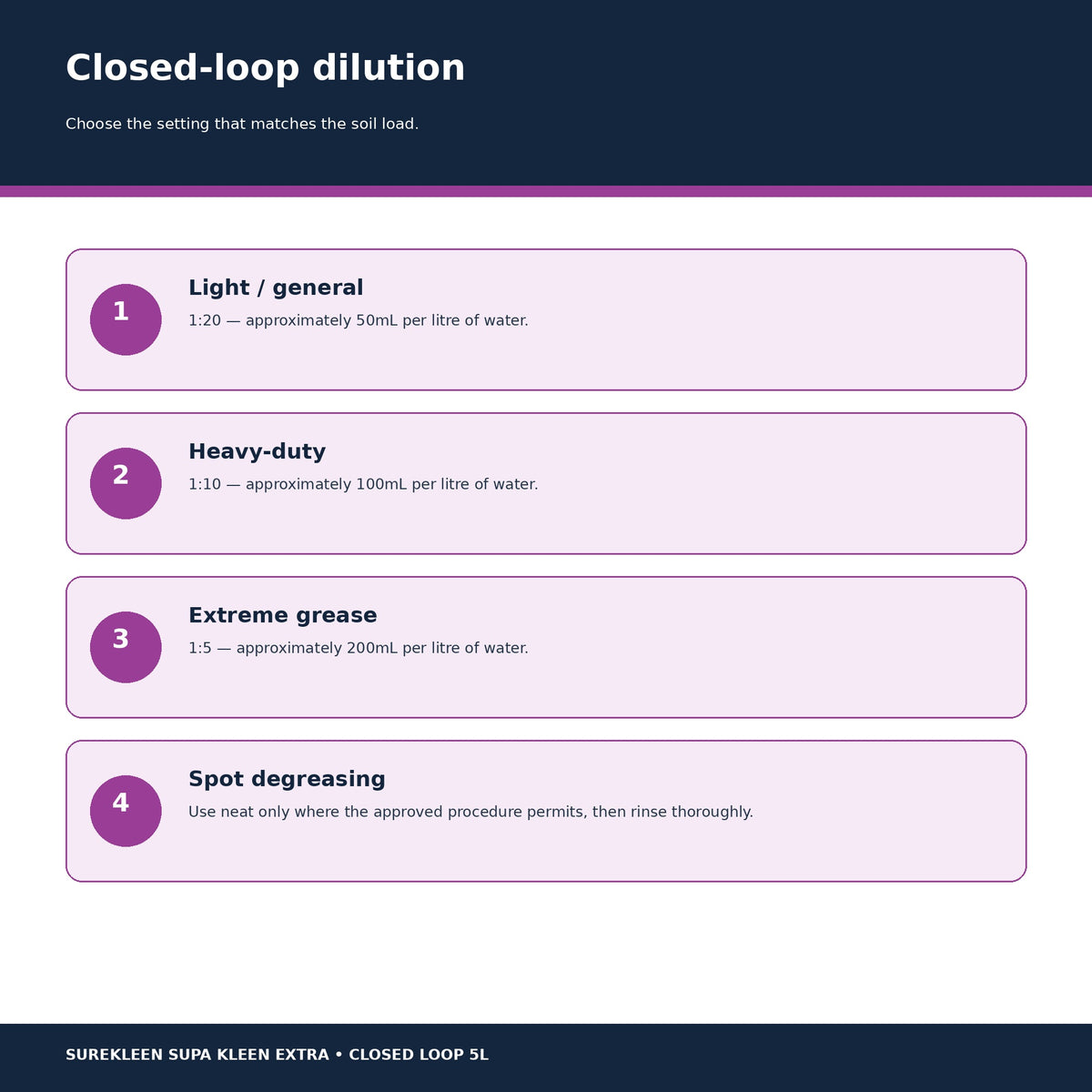 Closed-loop dilution

Choose the setting that matches the soil load.

1
Light / general
1:20 — approximately 50mL per litre of water.

2
Heavy-duty
1:10 — approximately 100mL per litre of water.

3
Extreme grease
1:5 — approximately 200mL per litre of water.

4
Spot degreasing
Use neat only where the approved procedure permits, then rinse thoroughly.

SUREKLEEN SUPA KLEEN EXTRA • CLOSED LOOP 5L